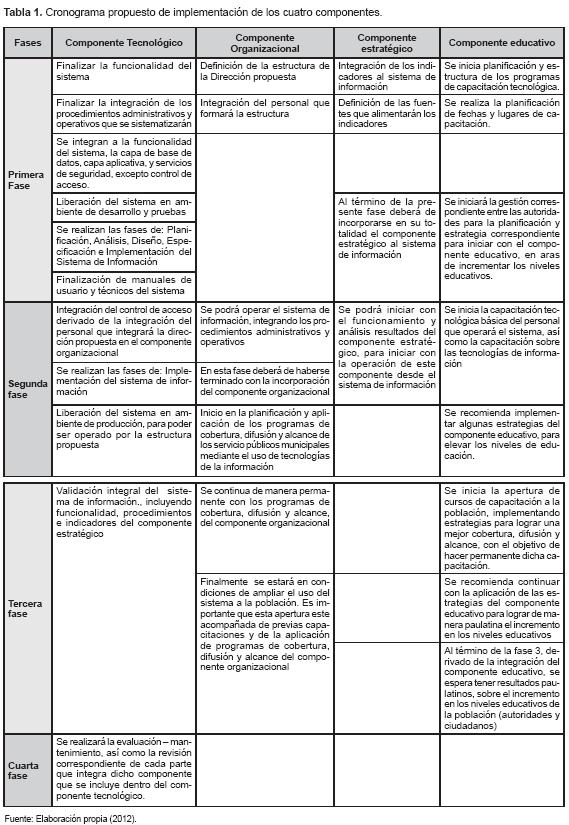 **Tabla 1.** Cronograma propuesto de implementación de los cuatro componentes.

| Fases | Componente Tecnológico | Componente Organizacional | Componente estratégico | Componente educativo |
|---|---|---|---|---|
| Primera Fase | Finalizar la funcionalidad del sistema | Definición de la estructura de la Dirección propuesta | Integración de los indicadores al sistema de información | Se inicia planificación y estructura de los programas de capacitación tecnológica. |
| | Finalizar la integración de los procedimientos administrativos y operativos que se sistematizarán | Integración del personal que formará la estructura | Definición de las fuentes que alimentarán los indicadores | Se realiza la planificación de fechas y lugares de capacitación. |
| | Se integran a la funcionalidad del sistema, la capa de base de datos, capa aplicativa, y servicios de seguridad, excepto control de acceso. | | | |
| | Liberación del sistema en ambiente de desarrollo y pruebas | | Al término de la presente fase deberá de incorporarse en su totalidad el componente estratégico al sistema de información | Se iniciará la gestión correspondiente entre las autoridades para la planificación y estrategia correspondiente para iniciar con el componente educativo, en aras de incrementar los niveles educativos. |
| | Se realizan las fases de: Planificación, Análisis, Diseño, Especificación e Implementación del Sistema de Información | | | |
| | Finalización de manuales de usuario y técnicos del sistema | | | |
| Segunda fase | Integración del control de acceso derivado de la integración del personal que integrará la dirección propuesta en el componente organizacional | Se podrá operar el sistema de información, integrando los procedimientos administrativos y operativos | Se podrá iniciar con el funcionamiento y análisis resultados del componente estratégico, para iniciar con la operación de este componente desde el sistema de información | Se inicia la capacitación tecnológica básica del personal que operará el sistema, así como la capacitación sobre las tecnologías de información |
| | Se realizan las fases de: Implementación del sistema de información | En esta fase deberá de haberse terminado con la incorporación del componente organizacional | | |
| | Liberación del sistema en ambiente de producción, para poder ser operado por la estructura propuesta | Inicio en la planificación y aplicación de los programas de cobertura, difusión y alcance de los servicio públicos municipales mediante el uso de tecnologías de la información | | Se recomienda implementar algunas estrategias del componente educativo, para elevar los niveles de educación. |
| Tercera fase | Validación integral del sistema de información., incluyendo funcionalidad, procedimientos e indicadores del componente estratégico | Se continua de manera permanente con los programas de cobertura, difusión y alcance, del componente organizacional | | Se inicia la apertura de cursos de capacitación a la población, implementando estrategias para lograr una mejor cobertura, difusión y alcance, con el objetivo de hacer permanente dicha capacitación. |
| | | Finalmente se estará en condiciones de ampliar el uso del sistema a la población. Es importante que esta apertura este acompañada de previas capacitaciones y de la aplicación de programas de cobertura, difusión y alcance del componente organizacional | | Se recomienda continuar con la aplicación de las estrategias del componente educativo para lograr de manera paulatina el incremento en los niveles educativos |
| | | | | Al término de la fase 3, derivado de la integración del componente educativo, se espera tener resultados paulatinos, sobre el incremento en los niveles educativos de la población (autoridades y ciudadanos) |
| Cuarta fase | Se realizará la evaluación – mantenimiento, así como la revisión correspondiente de cada parte que integra dicho componente que se incluye dentro del componente tecnológico. | | | |

Fuente: Elaboración propia (2012).